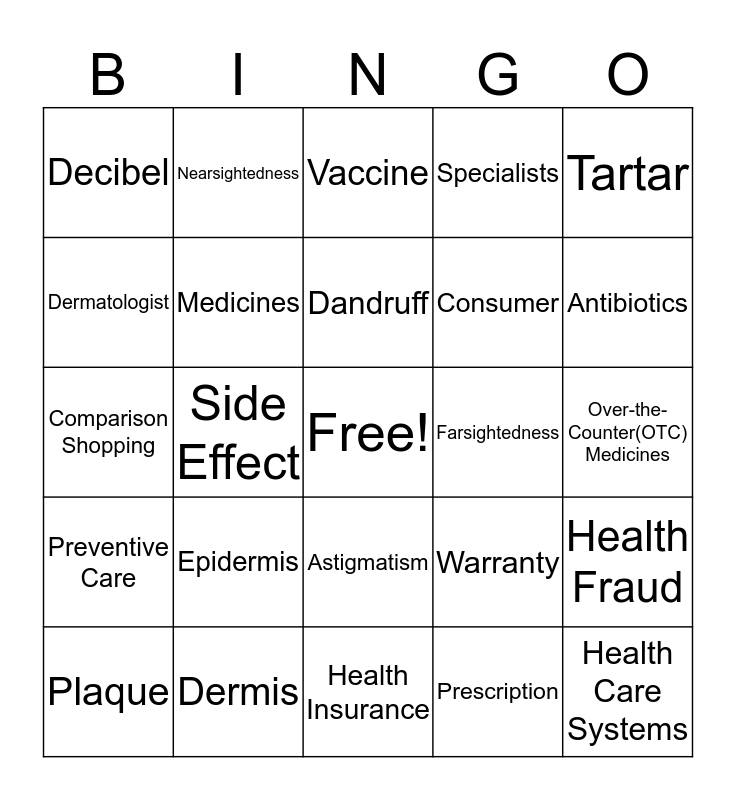 | B | I | N | G | O |
|---|---|---|---|---|
| Decibel | Nearsightedness | Vaccine | Specialists | Tartar |
| Dermatologist | Medicines | Dandruff | Consumer | Antibiotics |
| Comparison Shopping | Side Effect | Free! | Farsightedness | Over-the-Counter(OTC) Medicines |
| Preventive Care | Epidermis | Astigmatism | Warranty | Health Fraud |
| Plaque | Dermis | Health Insurance | Prescription | Health Care Systems |